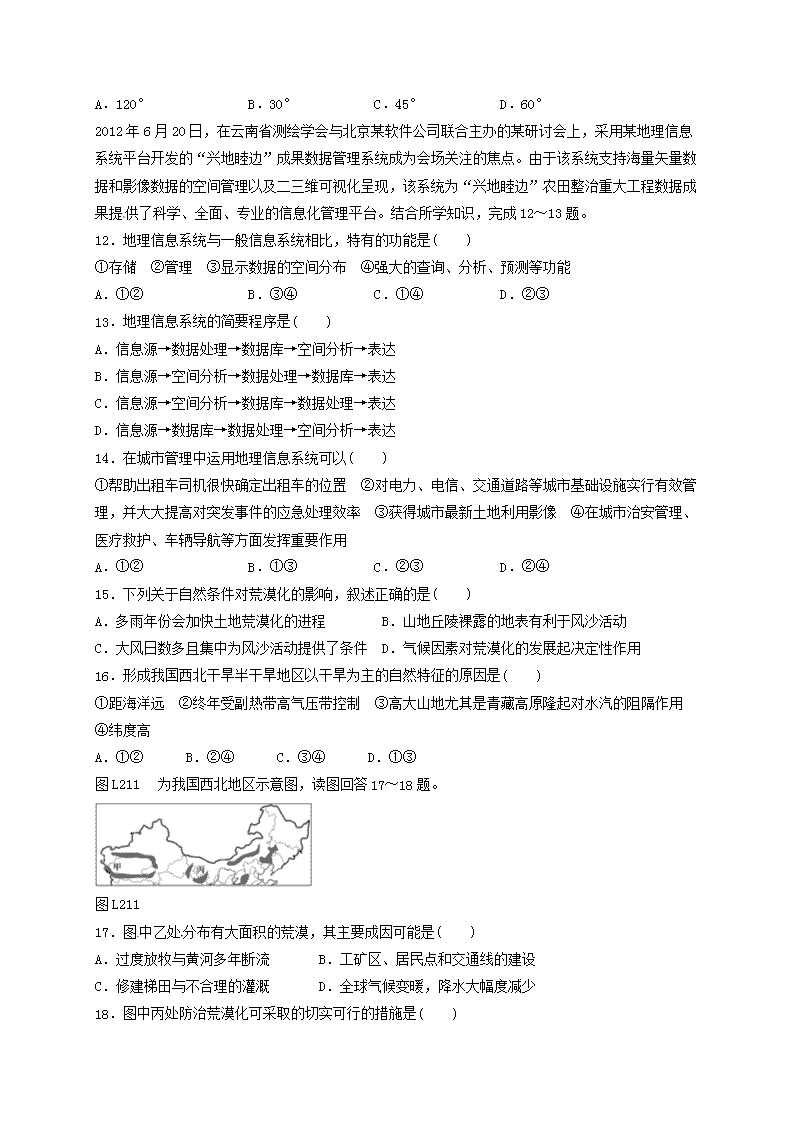 A．120°　　B．30°　　C．45°　　D．60°

2012年6月20日，在云南省测绘学会与北京某软件公司联合主办的某研讨会上，采用某地理信息系统平台开发的“兴地睦边”成果数据管理系统成为会场关注的焦点。由于该系统支持海量矢量数据和影像数据的空间管理以及二三维可视化呈现，该系统为“兴地睦边”农田整治重大工程数据成果提供了科学、全面、专业的信息化管理平台。结合所学知识，完成12～13题。

12．地理信息系统与一般信息系统相比，特有的功能是(　　)

①存储　②管理　③显示数据的空间分布　④强大的查询、分析、预测等功能

A．①②　　B．③④　　C．①④　　D．②③

13．地理信息系统的简要程序是(　　)

A．信息源→数据处理→数据库→空间分析→表达

B．信息源→空间分析→数据处理→数据库→表达

C．信息源→空间分析→数据库→数据处理→表达

D．信息源→数据库→数据处理→空间分析→表达

14．在城市管理中运用地理信息系统可以(　　)

①帮助出租车司机很快确定出租车的位置　②对电力、电信、交通道路等城市基础设施实行有效管理，并大大提高对突发事件的应急处理效率　③获得城市最新土地利用影像　④在城市治安管理、医疗救护、车辆导航等方面发挥重要作用

A．①②　　B．①③　　C．②③　　D．②④

15．下列关于自然条件对荒漠化的影响，叙述正确的是(　　)

A．多雨年份会加快土地荒漠化的进程　　B．山地丘陵裸露的地表有利于风沙活动

C．大风日数多且集中为风沙活动提供了条件　D．气候因素对荒漠化的发展起决定性作用

16．形成我国西北干旱半干旱地区以干旱为主的自然特征的原因是(　　)

①距海洋远　②终年受副热带高气压带控制　③高大山地尤其是青藏高原隆起对水汽的阻隔作用　④纬度高

A．①②　　B．②④　　C．③④　　D．①③

图L211　为我国西北地区示意图，读图回答17～18题。

甲

图L211

17．图中乙处分布有大面积的荒漠，其主要成因可能是(　　)

A．过度放牧与黄河多年断流　　B．工矿区、居民点和交通线的建设

C．修建梯田与不合理的灌溉　　D．全球气候变暖，降水大幅度减少

18．图中丙处防治荒漠化可采取的切实可行的措施是(　　)